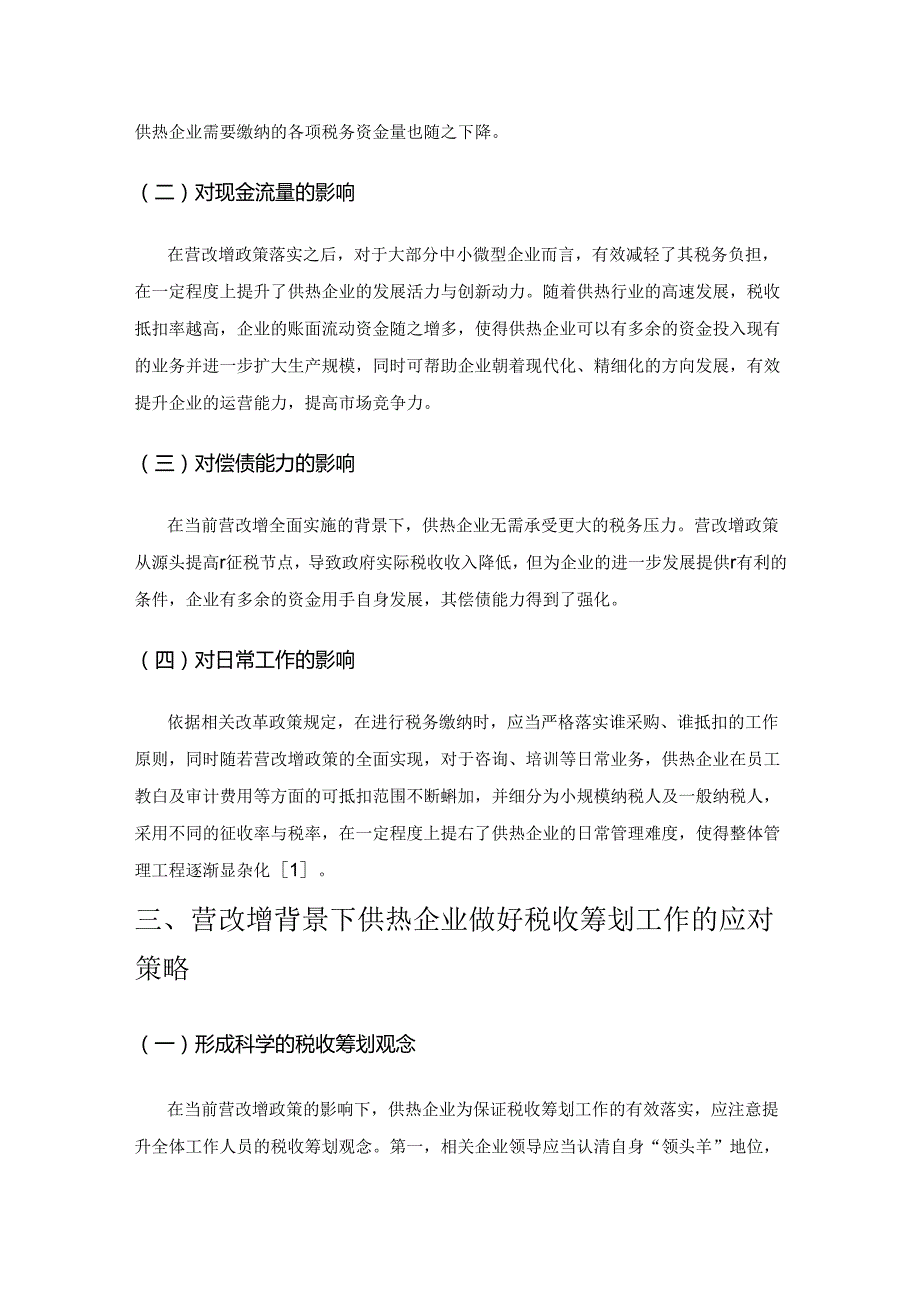 供热企业需要缴纳的各项税务资金量也随之下降。

（二）对现金流量的影响

在营改增政策落实之后，对于大部分中小微型企业而言，有效减轻了其税务负担，在一定程度上提升了供热企业的发展活力与创新动力。随着供热行业的高速发展，税收抵扣率越高，企业的账面流动资金随之增多，使得供热企业可以有多余的资金投入现有的业务并进一步扩大生产规模，同时可帮助企业朝着现代化、精细化的方向发展，有效提升企业的运营能力，提高市场竞争力。

（三）对偿债能力的影响

在当前营改增全面实施的背景下，供热企业无需承受更大的税务压力。营改增政策从源头提高r征税节点，导致政府实际税收收入降低，但为企业的进一步发展提供r有利的条件，企业有多余的资金用手自身发展，其偿债能力得到了强化。

（四）对日常工作的影响

依据相关改革政策规定，在进行税务缴纳时，应当严格落实谁采购、谁抵扣的工作原则，同时随若营改增政策的全面实现，对于咨询、培训等日常业务，供热企业在员工教白及审计费用等方面的可抵扣范围不断蝌加，并细分为小规模纳税人及一般纳税人，采用不同的征收率与税率，在一定程度上提右了供热企业的日常管理难度，使得整体管理工程逐渐显杂化［1］。

三、营改增背景下供热企业做好税收筹划工作的应对策略

（一）形成科学的税收筹划观念

在当前营改增政策的影响下，供热企业为保证税收筹划工作的有效落实，应注意提升全体工作人员的税收筹划观念。第一，相关企业领导应当认清自身“领头羊”地位，